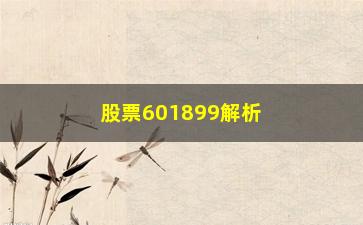 股票601899解析